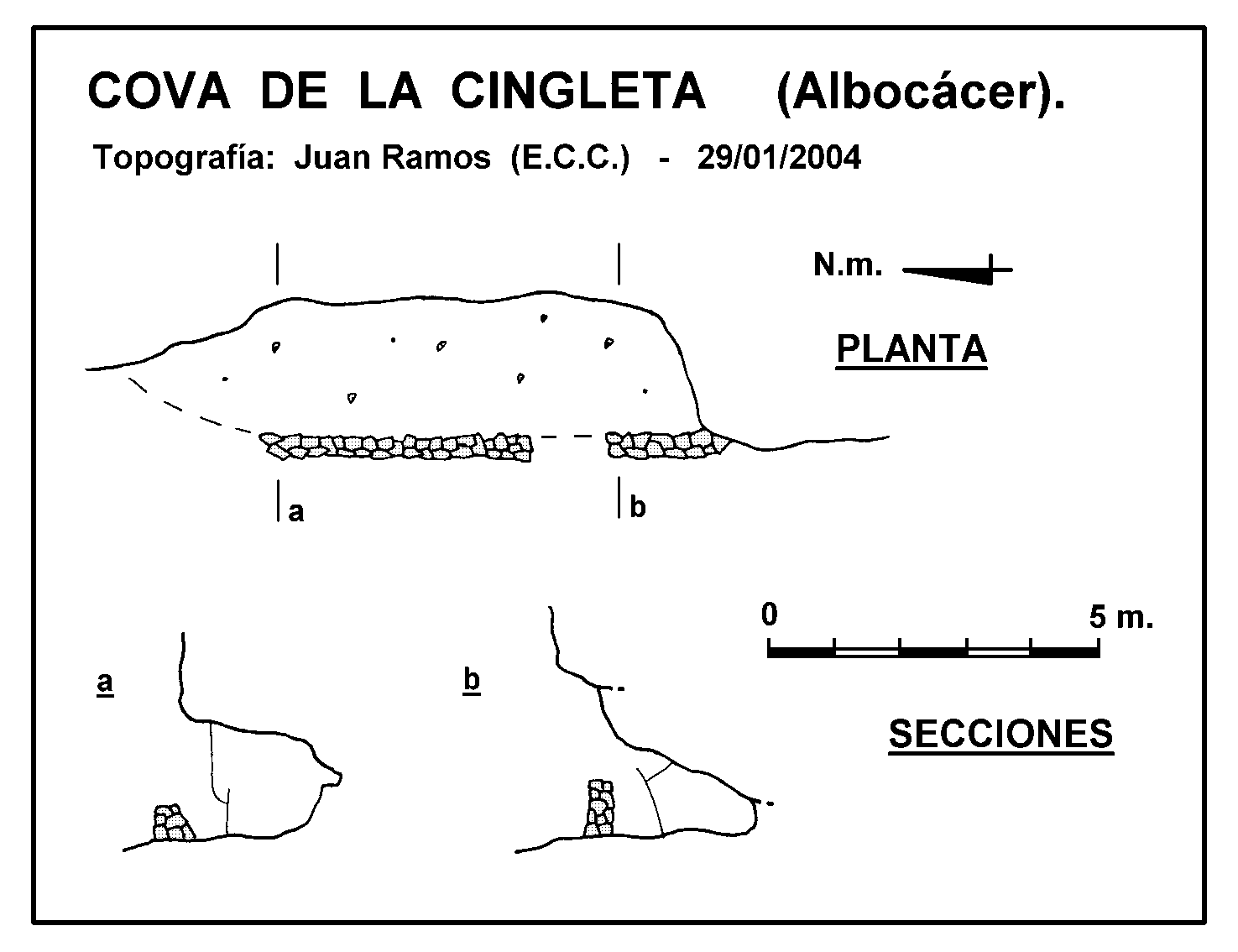 COVA DE LA CINGLETA (Albocácer).

Topografía: Juan Ramos (E.C.C.) - 29/01/2004

N.m.

PLANTA

a

b

0

5 m.

a

b

SECCIONES